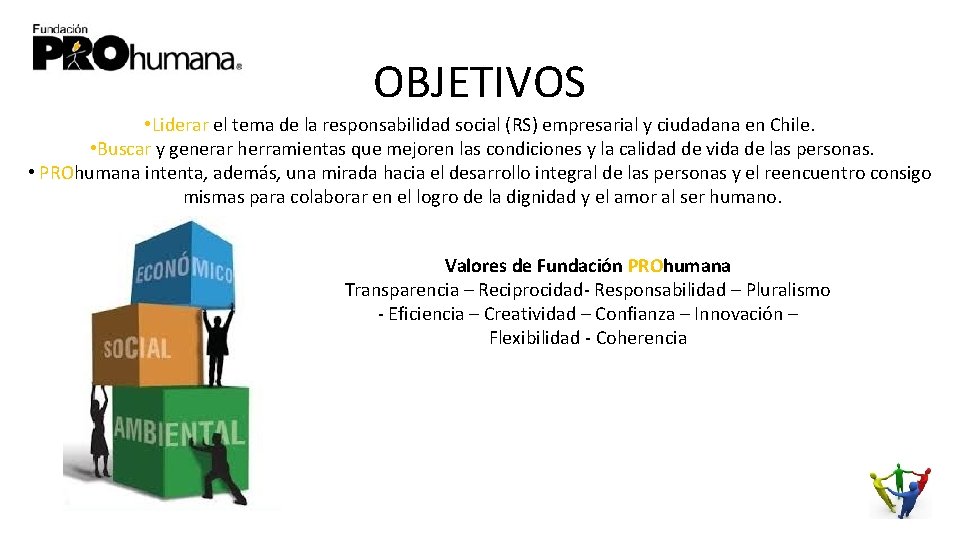 Fundación PROhumana®

OBJETIVOS

• Liderar el tema de la responsabilidad social (RS) empresarial y ciudadana en Chile.
• Buscar y generar herramientas que mejoren las condiciones y la calidad de vida de las personas.
• PROhumana intenta, además, una mirada hacia el desarrollo integral de las personas y el reencuentro consigo mismas para colaborar en el logro de la dignidad y el amor al ser humano.

ECONÓMICO

SOCIAL

AMBIENTAL

Valores de Fundación PROhumana
Transparencia – Reciprocidad- Responsabilidad – Pluralismo - Eficiencia – Creatividad – Confianza – Innovación – Flexibilidad - Coherencia